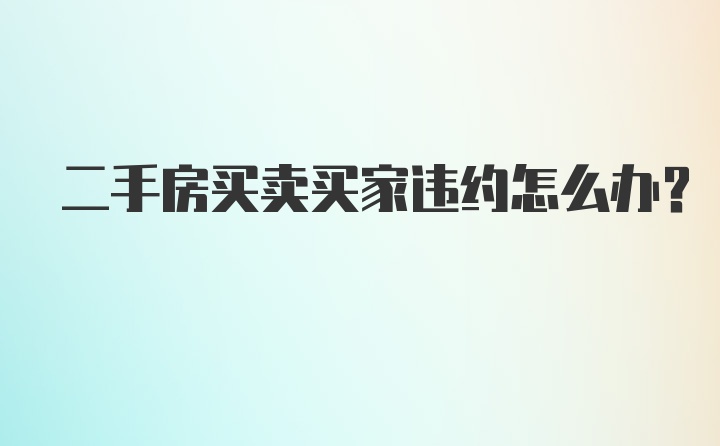 二手房买卖买家违约怎么办?